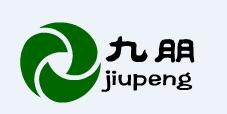 九朋
jiupeng